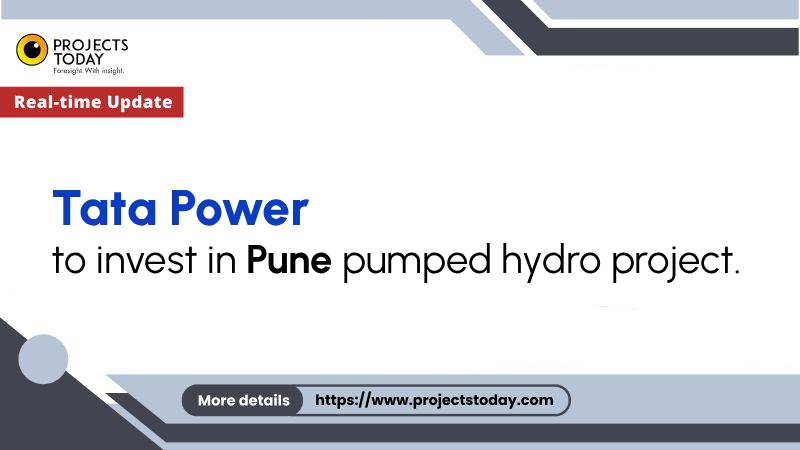 PROJECTS TODAY
Foresight. With insight.

Real-time Update

Tata Power
to invest in Pune pumped hydro project.

More details https://www.projectstoday.com